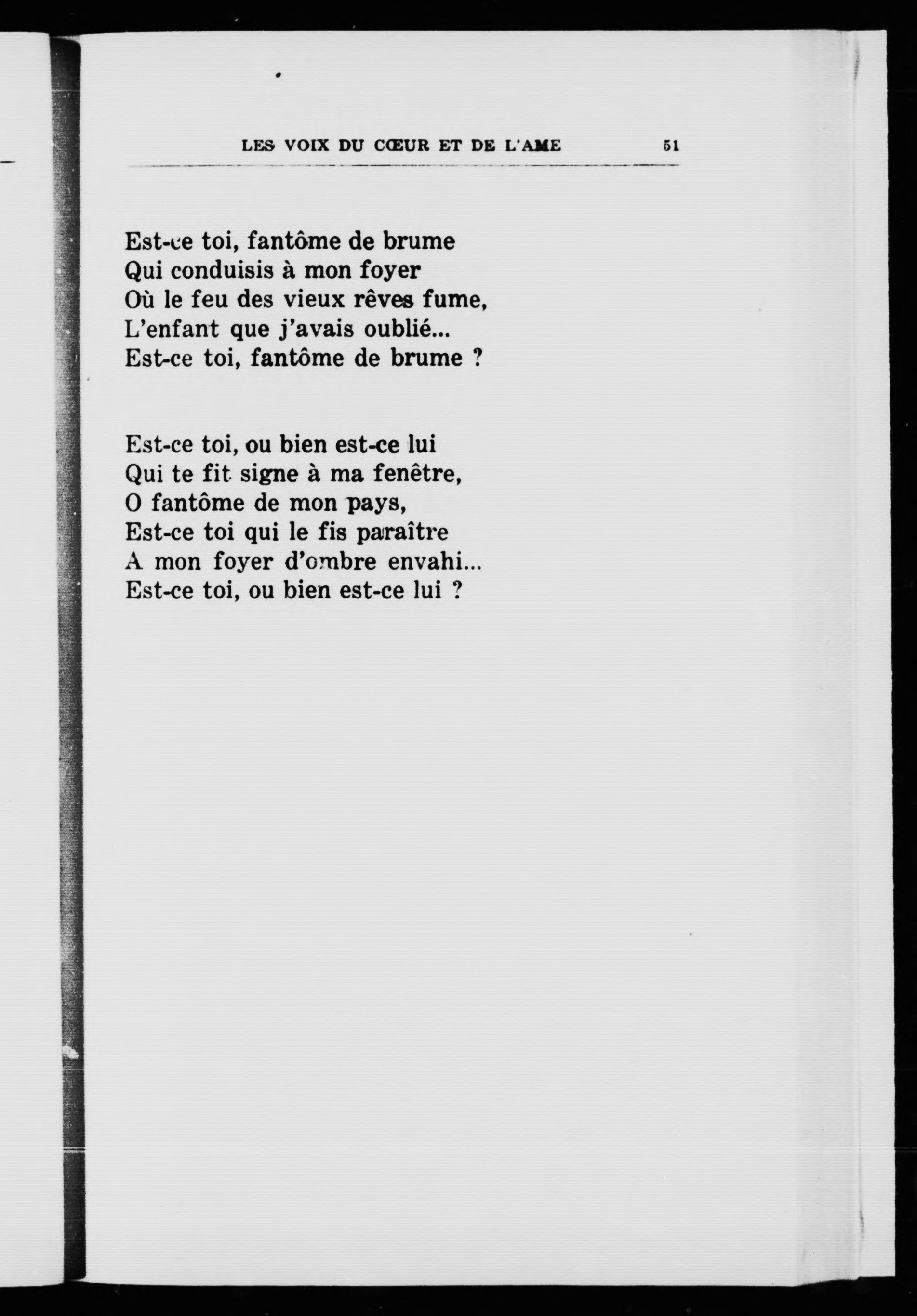 LES VOIX DU CŒUR ET DE L'AME 51

Est-ce toi, fantôme de brume
Qui conduisis à mon foyer
Où le feu des vieux rêves fume,
L'enfant que j'avais oublié...
Est-ce toi, fantôme de brume ?

Est-ce toi, ou bien est-ce lui
Qui te fit signe à ma fenêtre,
O fantôme de mon pays,
Est-ce toi qui le fis paraître
A mon foyer d'ombre envahi...
Est-ce toi, ou bien est-ce lui ?